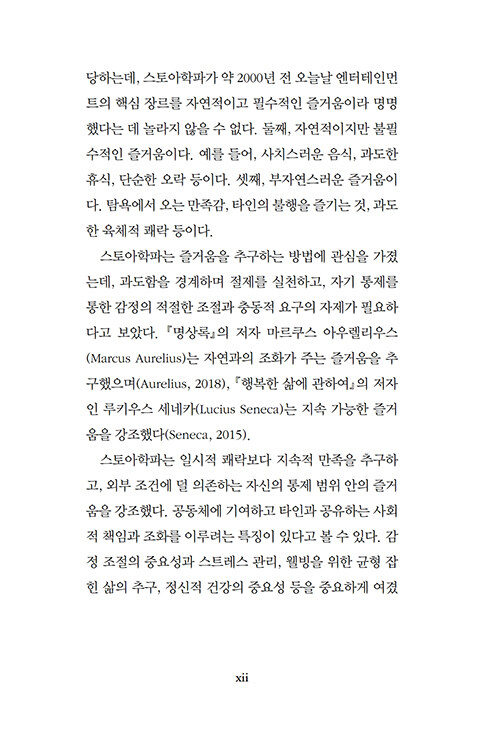 당하는데, 스토아학파가 약 2000년 전 오늘날 엔터테인먼트의 핵심 장르를 자연적이고 필수적인 즐거움이라 명명했다는 데 놀라지 않을 수 없다. 둘째, 자연적이지만 불필수적인 즐거움이다. 예를 들어, 사치스러운 음식, 과도한 휴식, 단순한 오락 등이다. 셋째, 부자연스러운 즐거움이다. 탐욕에서 오는 만족감, 타인의 불행을 즐기는 것, 과도한 육체적 쾌락 등이다.

스토아학파는 즐거움을 추구하는 방법에 관심을 가졌는데, 과도함을 경계하며 절제를 실천하고, 자기 통제를 통한 감정의 적절한 조절과 충동적 요구의 자제가 필요하다고 보았다. 『명상록』의 저자 마르쿠스 아우렐리우스(Marcus Aurelius)는 자연과의 조화가 주는 즐거움을 추구했으며(Aurelius, 2018), 『행복한 삶에 관하여』의 저자인 루키우스 세네카(Lucius Seneca)는 지속 가능한 즐거움을 강조했다(Seneca, 2015).

스토아학파는 일시적 쾌락보다 지속적 만족을 추구하고, 외부 조건에 덜 의존하는 자신의 통제 범위 안의 즐거움을 강조했다. 공동체에 기여하고 타인과 공유하는 사회적 책임과 조화를 이루려는 특징이 있다고 볼 수 있다. 감정 조절의 중요성과 스트레스 관리, 웰빙을 위한 균형 잡힌 삶의 추구, 정신적 건강의 중요성 등을 중요하게 여겼

xii